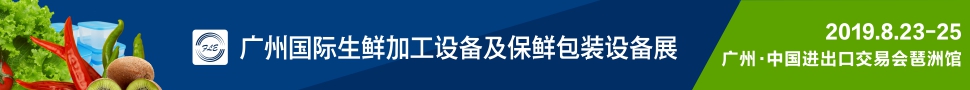 FAB 广州国际生鲜加工设备及保鲜包装设备展

2019.8.23-25
广州·中国进出口交易会琶洲馆